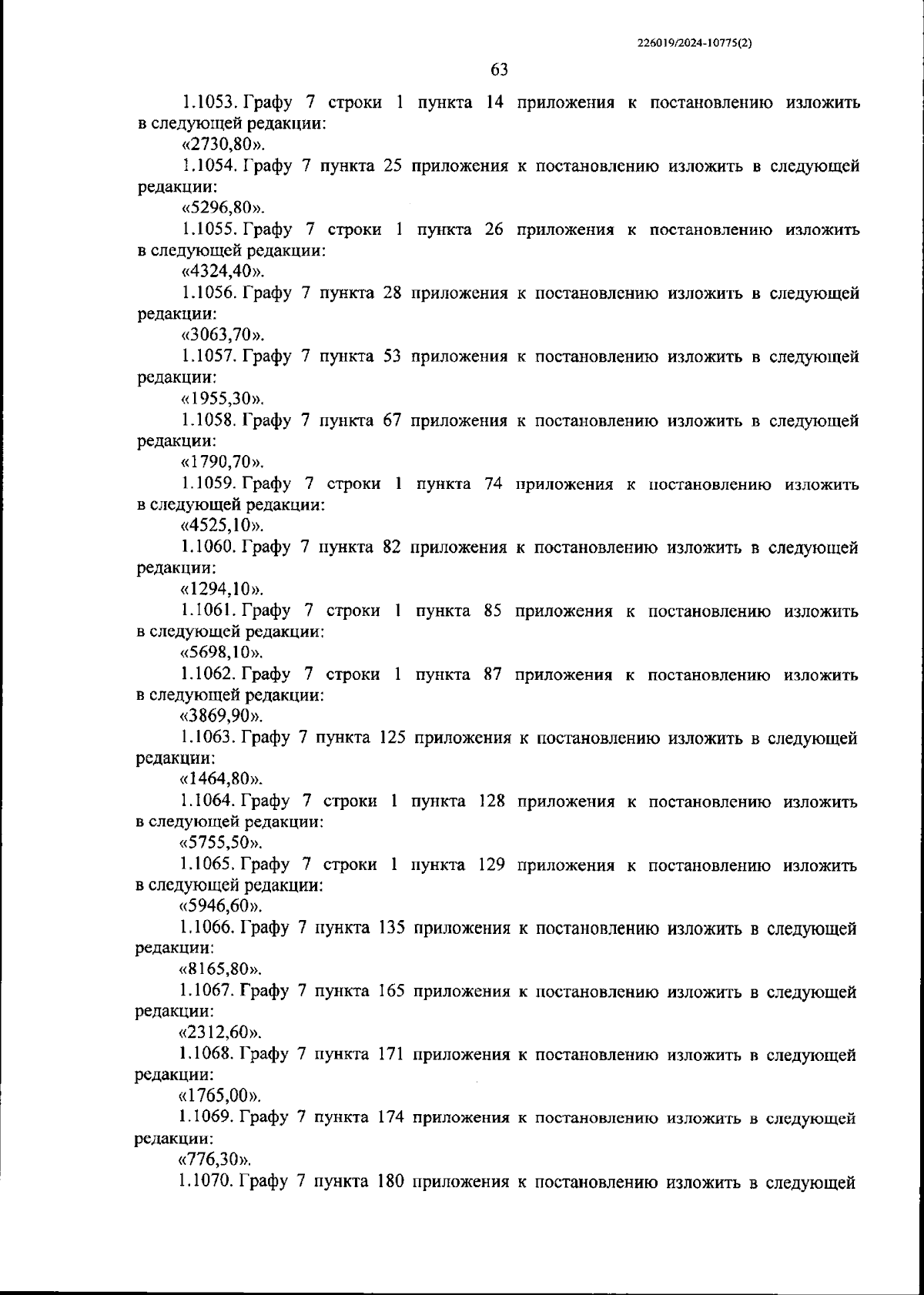 226019/2024-10775(2)

63

1.1053. Графу 7 строки 1 пункта 14 приложения к постановлению изложить в следующей редакции:

«2730,80».

1.1054. Графу 7 пункта 25 приложения к постановлению изложить в следующей редакции:

«5296,80».

1.1055. Графу 7 строки 1 пункта 26 приложения к постановлению изложить в следующей редакции:

«4324,40».

1.1056. Графу 7 пункта 28 приложения к постановлению изложить в следующей редакции:

«3063,70».

1.1057. Графу 7 пункта 53 приложения к постановлению изложить в следующей редакции:

«1955,30».

1.1058. Графу 7 пункта 67 приложения к постановлению изложить в следующей редакции:

«1790,70».

1.1059. Графу 7 строки 1 пункта 74 приложения к постановлению изложить в следующей редакции:

«4525,10».

1.1060. Графу 7 пункта 82 приложения к постановлению изложить в следующей редакции:

«1294,10».

1.1061. Графу 7 строки 1 пункта 85 приложения к постановлению изложить в следующей редакции:

«5698,10».

1.1062. Графу 7 строки 1 пункта 87 приложения к постановлению изложить в следующей редакции:

«3869,90».

1.1063. Графу 7 пункта 125 приложения к постановлению изложить в следующей редакции:

«1464,80».

1.1064. Графу 7 строки 1 пункта 128 приложения к постановлению изложить в следующей редакции:

«5755,50».

1.1065. Графу 7 строки 1 пункта 129 приложения к постановлению изложить в следующей редакции:

«5946,60».

1.1066. Графу 7 пункта 135 приложения к постановлению изложить в следующей редакции:

«8165,80».

1.1067. Графу 7 пункта 165 приложения к постановлению изложить в следующей редакции:

«2312,60».

1.1068. Графу 7 пункта 171 приложения к постановлению изложить в следующей редакции:

«1765,00».

1.1069. Графу 7 пункта 174 приложения к постановлению изложить в следующей редакции:

«776,30».

1.1070. Графу 7 пункта 180 приложения к постановлению изложить в следующей